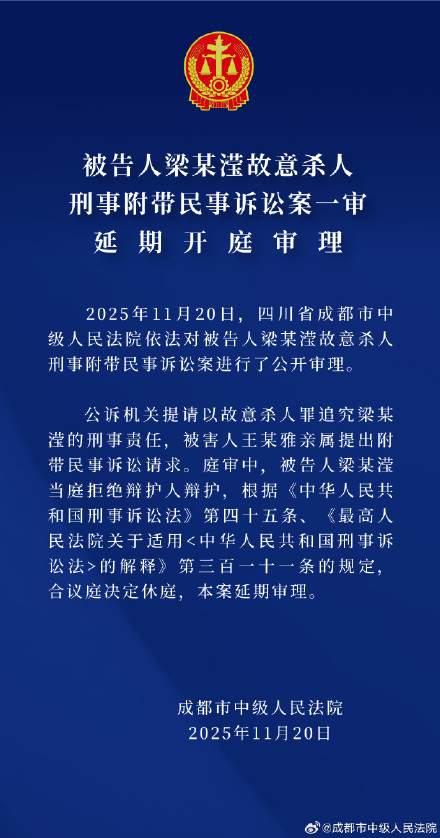 被告人梁某滢故意杀人
刑事附带民事诉讼案一审
延期开庭审理

2025年11月20日，四川省成都市中级人民法院依法对被告人梁某滢故意杀人刑事附带民事诉讼案进行了公开审理。

公诉机关提请以故意杀人罪追究梁某滢的刑事责任，被害人王某雅亲属提出附带民事诉讼请求。庭审中，被告人梁某滢当庭拒绝辩护人辩护，根据《中华人民共和国刑事诉讼法》第四十五条、《最高人民法院关于适用<中华人民共和国刑事诉讼法>的解释》第三百一十一条的规定，合议庭决定休庭，本案延期审理。

成都市中级人民法院
2025年11月20日

@成都市中级人民法院